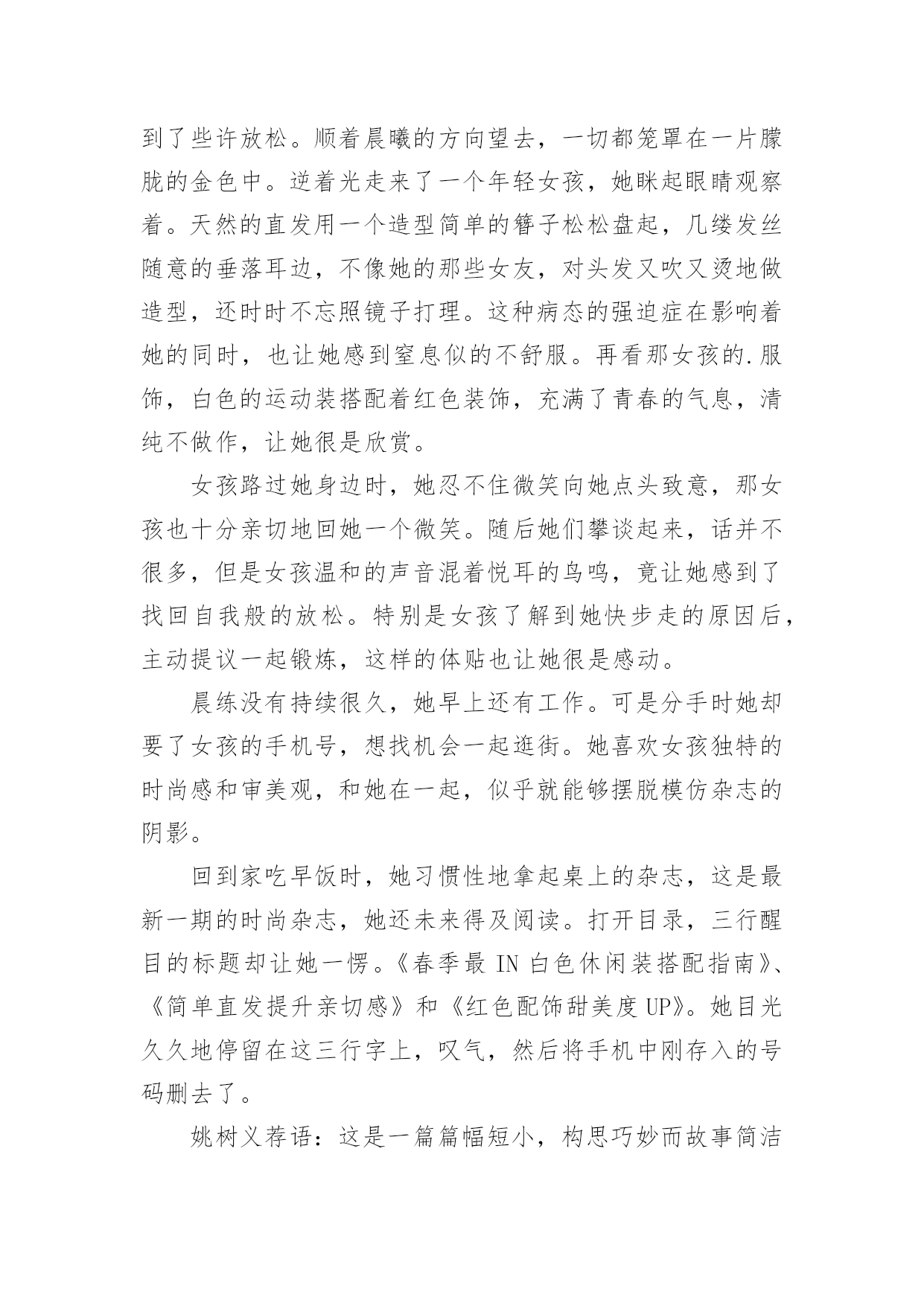 到了些许放松。顺着晨曦的方向望去，一切都笼罩在一片朦胧的金色中。逆着光走来了一个年轻女孩，她眯起眼睛观察着。天然的直发用一个造型简单的簪子松松盘起，几缕发丝随意的垂落耳边，不像她的那些女友，对头发又吹又烫地做造型，还时时不忘照镜子打理。这种病态的强迫症在影响着她的同时，也让她感到窒息似的不舒服。再看那女孩的.服饰，白色的运动装搭配着红色装饰，充满了青春的气息，清纯不做作，让她很是欣赏。

女孩路过她身边时，她忍不住微笑向她点头致意，那女孩也十分亲切地回她一个微笑。随后她们攀谈起来，话并不很多，但是女孩温和的声音混着悦耳的鸟鸣，竟让她感到了找回自我般的放松。特别是女孩了解到她快步走的原因后，主动提议一起锻炼，这样的体贴也让她很是感动。

晨练没有持续很久，她早上还有工作。可是分手时她却要了女孩的手机号，想找机会一起逛街。她喜欢女孩独特的时尚感和审美观，和她在一起，似乎就能够摆脱模仿杂志的阴影。

回到家吃早饭时，她习惯性地拿起桌上的杂志，这是最新一期的时尚杂志，她还未来得及阅读。打开目录，三行醒目的标题却让她一愣。《春季最 IN 白色休闲装搭配指南》、《简单直发提升亲切感》和《红色配饰甜美度 UP》。她目光久久地停留在这三行字上，叹气，然后将手机中刚存入的号码删去了。

姚树义荐语：这是一篇篇幅短小，构思巧妙而故事简洁